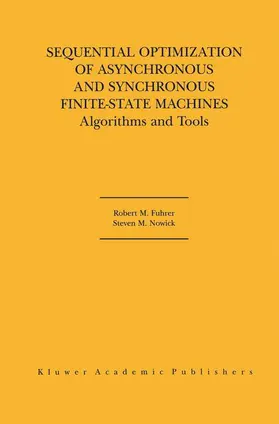 SEQUENTIAL OPTIMIZATION OF ASYNCHRONOUS AND SYNCHRONOUS FINITE-STATE MACHINES
Algorithms and Tools

Robert M. Fuhrer
Steven M. Nowick

Kluwer Academic Publishers